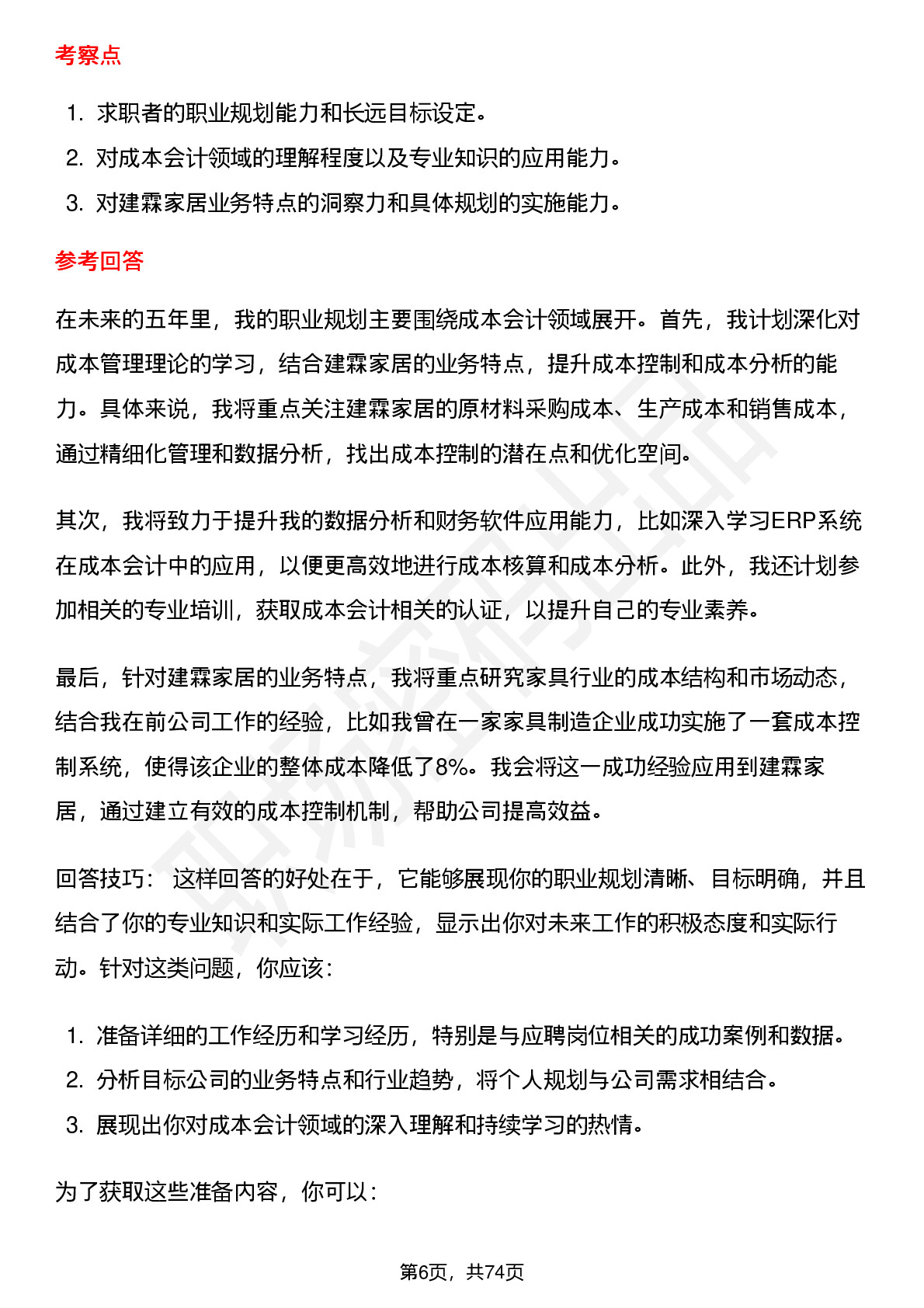 考察点

1. 求职者的职业规划能力和长远目标设定。
2. 对成本会计领域的理解程度以及专业知识的应用能力。
3. 对建霖家居业务特点的洞察力和具体规划的实施能力。

参考回答

在未来的五年里，我的职业规划主要围绕成本会计领域展开。首先，我计划深化对成本管理理论的学习，结合建霖家居的业务特点，提升成本控制和成本分析的能力。具体来说，我将重点关注建霖家居的原材料采购成本、生产成本和销售成本，通过精细化管理和数据分析，找出成本控制的潜在点和优化空间。

其次，我将致力于提升我的数据分析和财务软件应用能力，比如深入学习ERP系统在成本会计中的应用，以便更高效地进行成本核算和成本分析。此外，我还计划参加相关的专业培训，获取成本会计相关的认证，以提升自己的专业素养。

最后，针对建霖家居的业务特点，我将重点研究家具行业的成本结构和市场动态，结合我在前公司工作的经验，比如我曾在一家家具制造企业成功实施了一套成本控制系统，使得该企业的整体成本降低了8%。我会将这一成功经验应用到建霖家居，通过建立有效的成本控制机制，帮助公司提高效益。

回答技巧： 这样回答的好处在于，它能够展现你的职业规划清晰、目标明确，并且结合了你的专业知识和实际工作经验，显示出你对未来工作的积极态度和实际行动。针对这类问题，你应该：

1. 准备详细的工作经历和学习经历，特别是与应聘岗位相关的成功案例和数据。
2. 分析目标公司的业务特点和行业趋势，将个人规划与公司需求相结合。
3. 展现出你对成本会计领域的深入理解和持续学习的热情。

为了获取这些准备内容，你可以：

第6页，共74页